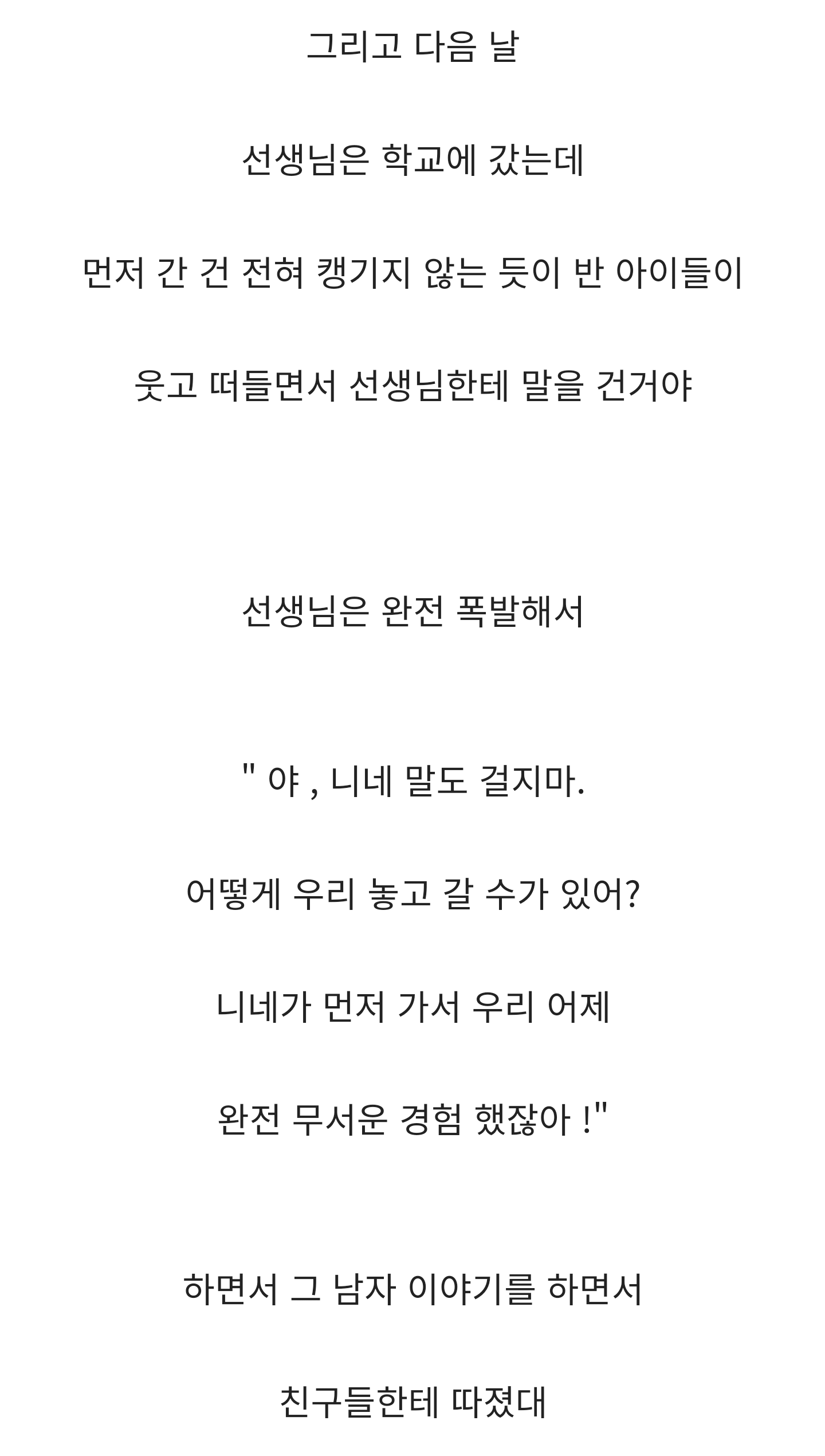 그리고 다음 날

선생님은 학교에 갔는데

먼저 간 건 전혀 캥기지 않는 듯이 반 아이들이

웃고 떠들면서 선생님한테 말을 건거야

선생님은 완전 폭발해서

" 야 , 니네 말도 걸지마.

어떻게 우리 놓고 갈 수가 있어?

니네가 먼저 가서 우리 어제

완전 무서운 경험 했잖아 !"

하면서 그 남자 이야기를 하면서

친구들한테 따졌대